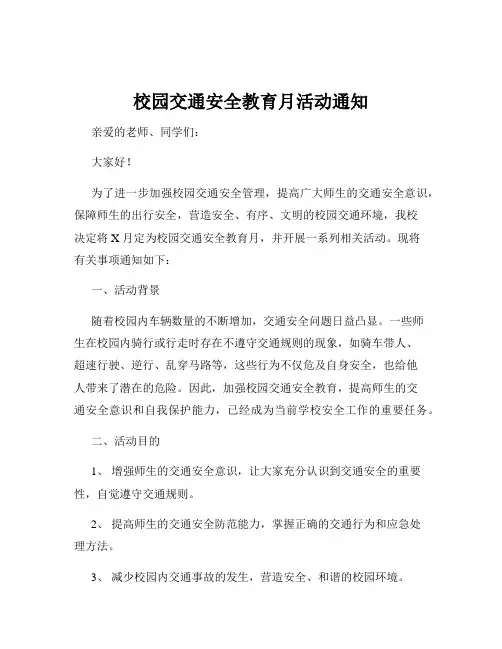 校园交通安全教育月活动通知

亲爱的老师、同学们：

大家好！

为了进一步加强校园交通安全管理，提高广大师生的交通安全意识，保障师生的出行安全，营造安全、有序、文明的校园交通环境，我校决定将 X 月定为校园交通安全教育月，并开展一系列相关活动。现将有关事项通知如下：

一、活动背景

随着校园内车辆数量的不断增加，交通安全问题日益凸显。一些师生在校园内骑行或行走时存在不遵守交通规则的现象，如骑车带人、超速行驶、逆行、乱穿马路等，这些行为不仅危及自身安全，也给他人带来了潜在的危险。因此，加强校园交通安全教育，提高师生的交通安全意识和自我保护能力，已经成为当前学校安全工作的重要任务。

二、活动目的

1、 增强师生的交通安全意识，让大家充分认识到交通安全的重要性，自觉遵守交通规则。

2、 提高师生的交通安全防范能力，掌握正确的交通行为和应急处理方法。

3、 减少校园内交通事故的发生，营造安全、和谐的校园环境。